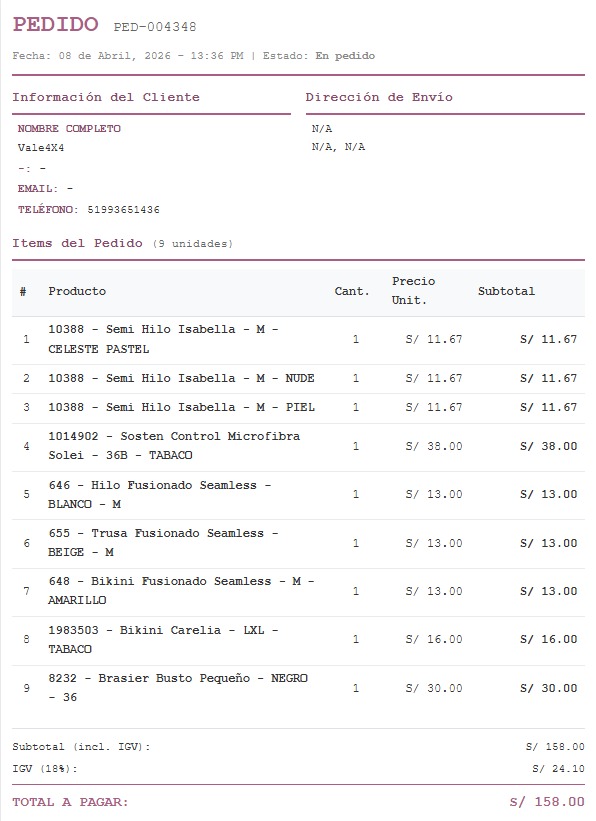 PEDIDO PED-004348

Fecha: 08 de Abril, 2026 - 13:36 PM | Estado: En pedido

Información del Cliente

NOMBRE COMPLETO
Vale4X4
-: -
EMAIL: -
TELÉFONO: 51993651436

Dirección de Envío

N/A
N/A, N/A

Items del Pedido (9 unidades)

| # | Producto | Cant. | Precio Unit. | Subtotal |
|---|---|---|---|---|
| 1 | 10388 - Semi Hilo Isabella - M - CELESTE PASTEL | 1 | S/ 11.67 | S/ 11.67 |
| 2 | 10388 - Semi Hilo Isabella - M - NUDE | 1 | S/ 11.67 | S/ 11.67 |
| 3 | 10388 - Semi Hilo Isabella - M - PIEL | 1 | S/ 11.67 | S/ 11.67 |
| 4 | 1014902 - Sosten Control Microfibra Solei - 36B - TABACO | 1 | S/ 38.00 | S/ 38.00 |
| 5 | 646 - Hilo Fusionado Seamless - BLANCO - M | 1 | S/ 13.00 | S/ 13.00 |
| 6 | 655 - Trusa Fusionado Seamless - BEIGE - M | 1 | S/ 13.00 | S/ 13.00 |
| 7 | 648 - Bikini Fusionado Seamless - M - AMARILLO | 1 | S/ 13.00 | S/ 13.00 |
| 8 | 1983503 - Bikini Carelia - LXL - TABACO | 1 | S/ 16.00 | S/ 16.00 |
| 9 | 8232 - Brasier Busto Pequeño - NEGRO - 36 | 1 | S/ 30.00 | S/ 30.00 |

Subtotal (incl. IGV): S/ 158.00
IGV (18%): S/ 24.10

TOTAL A PAGAR: S/ 158.00